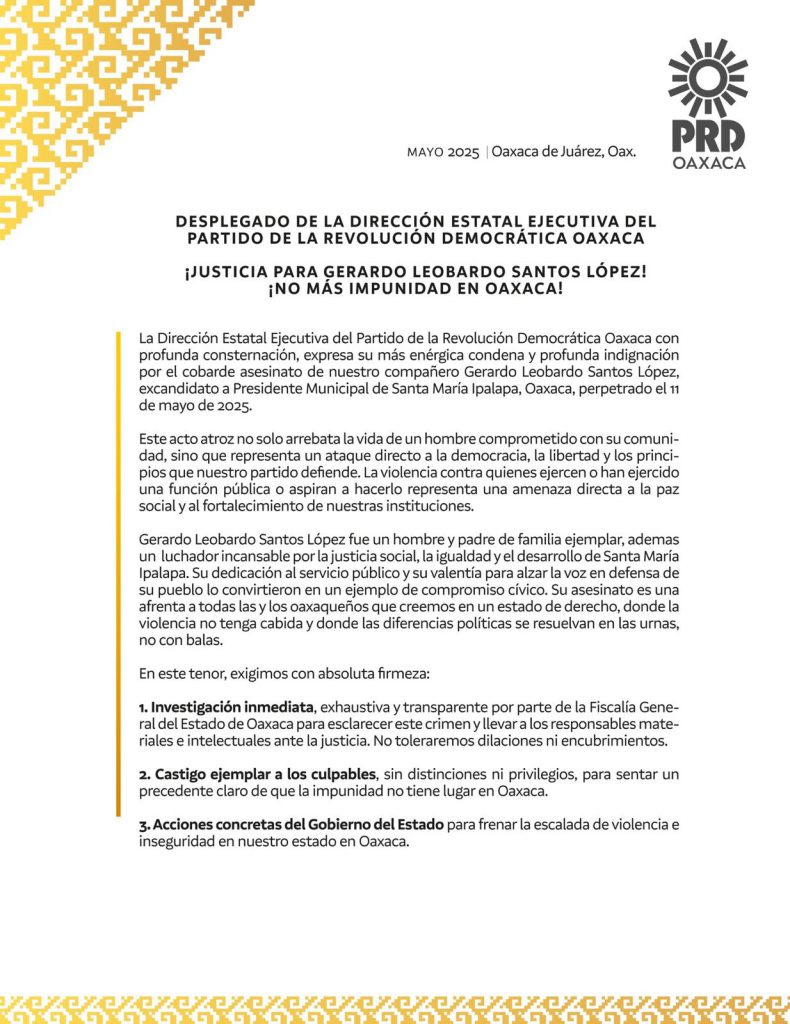 PRD
OAXACA

MAYO 2025 | Oaxaca de Juárez, Oax.

DESPLEGADO DE LA DIRECCIÓN ESTATAL EJECUTIVA DEL PARTIDO DE LA REVOLUCIÓN DEMOCRÁTICA OAXACA

¡JUSTICIA PARA GERARDO LEOBARDO SANTOS LÓPEZ! ¡NO MÁS IMPUNIDAD EN OAXACA!

La Dirección Estatal Ejecutiva del Partido de la Revolución Democrática Oaxaca con profunda consternación, expresa su más enérgica condena y profunda indignación por el cobarde asesinato de nuestro compañero Gerardo Leobardo Santos López, excandidato a Presidente Municipal de Santa María Ipalapa, Oaxaca, perpetrado el 11 de mayo de 2025.

Este acto atroz no solo arrebata la vida de un hombre comprometido con su comunidad, sino que representa un ataque directo a la democracia, la libertad y los principios que nuestro partido defiende. La violencia contra quienes ejercen o han ejercido una función pública o aspiran a hacerlo representa una amenaza directa a la paz social y al fortalecimiento de nuestras instituciones.

Gerardo Leobardo Santos López fue un hombre y padre de familia ejemplar, ademas un luchador incansable por la justicia social, la igualdad y el desarrollo de Santa María Ipalapa. Su dedicación al servicio público y su valentía para alzar la voz en defensa de su pueblo lo convirtieron en un ejemplo de compromiso cívico. Su asesinato es una afrenta a todas las y los oaxaqueños que creemos en un estado de derecho, donde la violencia no tenga cabida y donde las diferencias políticas se resuelvan en las urnas, no con balas.

En este tenor, exigimos con absoluta firmeza:

1. Investigación inmediata, exhaustiva y transparente por parte de la Fiscalía General del Estado de Oaxaca para esclarecer este crimen y llevar a los responsables materiales e intelectuales ante la justicia. No toleraremos dilaciones ni encubrimientos.

2. Castigo ejemplar a los culpables, sin distinciones ni privilegios, para sentar un precedente claro de que la impunidad no tiene lugar en Oaxaca.

3. Acciones concretas del Gobierno del Estado para frenar la escalada de violencia e inseguridad en nuestro estado en Oaxaca.